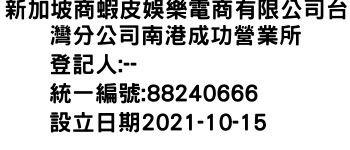 新加坡商蝦皮娛樂電商有限公司台灣分公司南港成功營業所
登記人:--
統一編號:88240666
設立日期2021-10-15